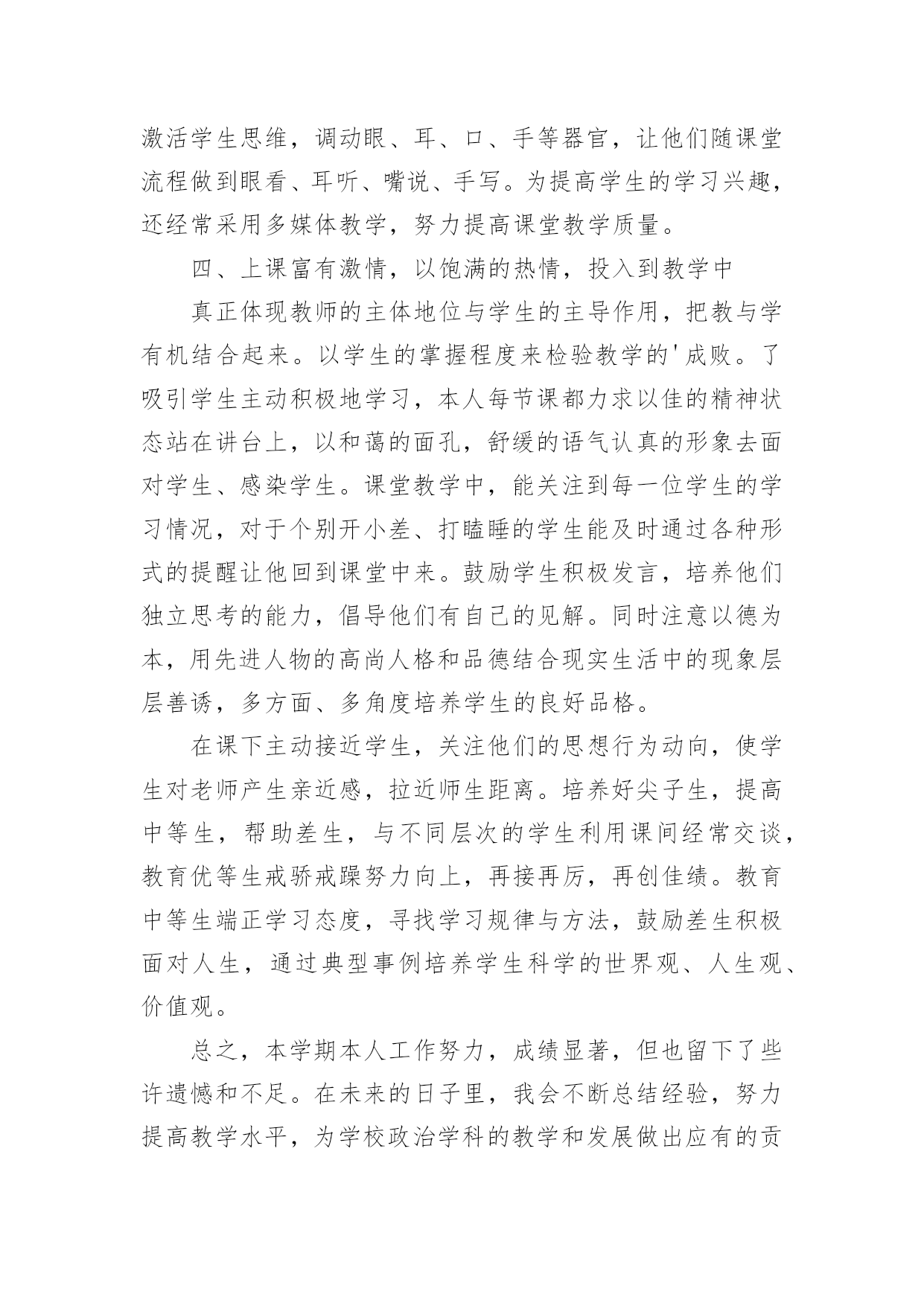 激活学生思维，调动眼、耳、口、手等器官，让他们随课堂流程做到眼看、耳听、嘴说、手写。为提高学生的学习兴趣，还经常采用多媒体教学，努力提高课堂教学质量。

四、上课富有激情，以饱满的热情，投入到教学中

真正体现教师的主体地位与学生的主导作用，把教与学有机结合起来。以学生的掌握程度来检验教学的'成败。了吸引学生主动积极地学习，本人每节课都力求以佳的精神状态站在讲台上，以和蔼的面孔，舒缓的语气认真的形象去面对学生、感染学生。课堂教学中，能关注到每一位学生的学习情况，对于个别开小差、打瞌睡的学生能及时通过各种形式的提醒让他回到课堂中来。鼓励学生积极发言，培养他们独立思考的能力，倡导他们有自己的见解。同时注意以德为本，用先进人物的高尚人格和品德结合现实生活中的现象层层善诱，多方面、多角度培养学生的良好品格。

在课下主动接近学生，关注他们的思想行为动向，使学生对老师产生亲近感，拉近师生距离。培养好尖子生，提高中等生，帮助差生，与不同层次的学生利用课间经常交谈，教育优等生戒骄戒躁努力向上，再接再厉，再创佳绩。教育中等生端正学习态度，寻找学习规律与方法，鼓励差生积极面对人生，通过典型事例培养学生科学的世界观、人生观、价值观。

总之，本学期本人工作努力，成绩显著，但也留下了些许遗憾和不足。在未来的日子里，我会不断总结经验，努力提高教学水平，为学校政治学科的教学和发展做出应有的贡